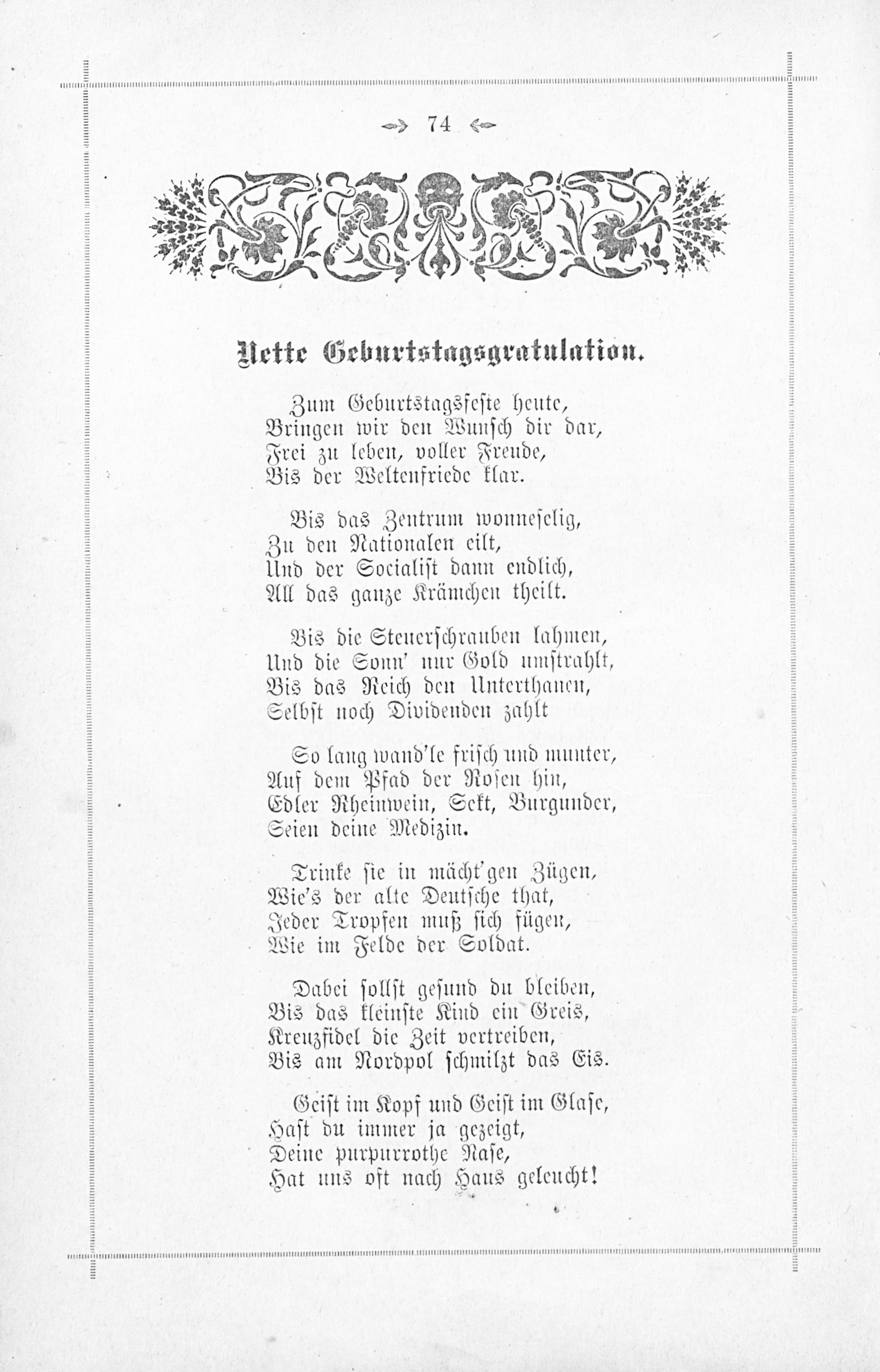 74

Nette Geburtstagsgratulation.

Zum Geburtstagsfeste heute,
Bringen wir den Wunsch dir dar,
Frei zu leben, voller Freude,
Bis der Weltenfriede klar.

Bis das Zentrum wonneselig,
Zu den Nationalen eilt,
Und der Socialist dann endlich,
All das ganze Krämchen theilt.

Bis die Steuerschrauben lahmen,
Und die Sonn' nur Gold umstrahlt,
Bis das Reich den Unterthanen,
Selbst noch Dividenden zahlt

So lang wand'le frisch und munter,
Auf dem Pfad der Rosen hin,
Edler Rheinwein, Sekt, Burgunder,
Seien deine Medizin.

Trinke sie in mächt'gen Zügen,
Wie's der alte Deutsche that,
Jeder Tropfen muß sich fügen,
Wie im Felde der Soldat.

Dabei sollst gesund du bleiben,
Bis das kleinste Kind ein Greis,
Kreuzfidel die Zeit vertreiben,
Bis am Nordpol schmilzt das Eis.

Geist im Kopf und Geist im Glase,
Hast du immer ja gezeigt,
Deine purpurrothe Nase,
Hat uns oft nach Haus geleucht!